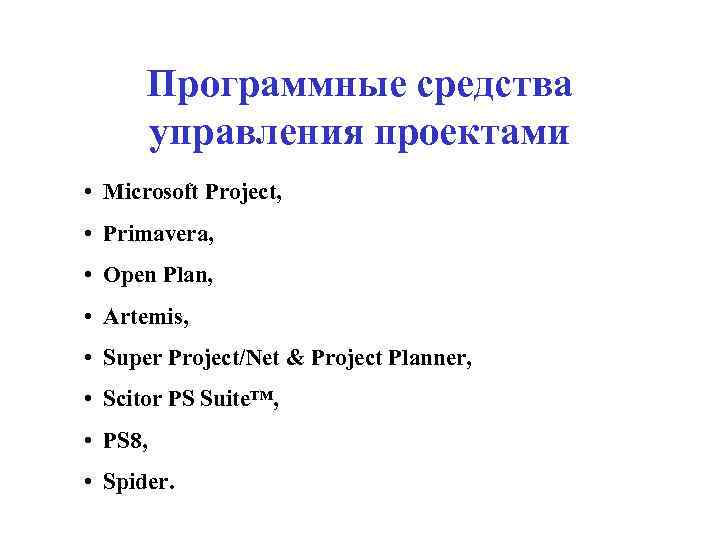 Программные средства управления проектами

• Microsoft Project,
• Primavera,
• Open Plan,
• Artemis,
• Super Project/Net & Project Planner,
• Scitor PS Suite™,
• PS8,
• Spider.